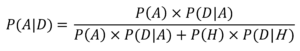 $P(A|D) = \frac{P(A) \times P(D|A)}{P(A) \times P(D|A) + P(H) \times P(D|H)}$